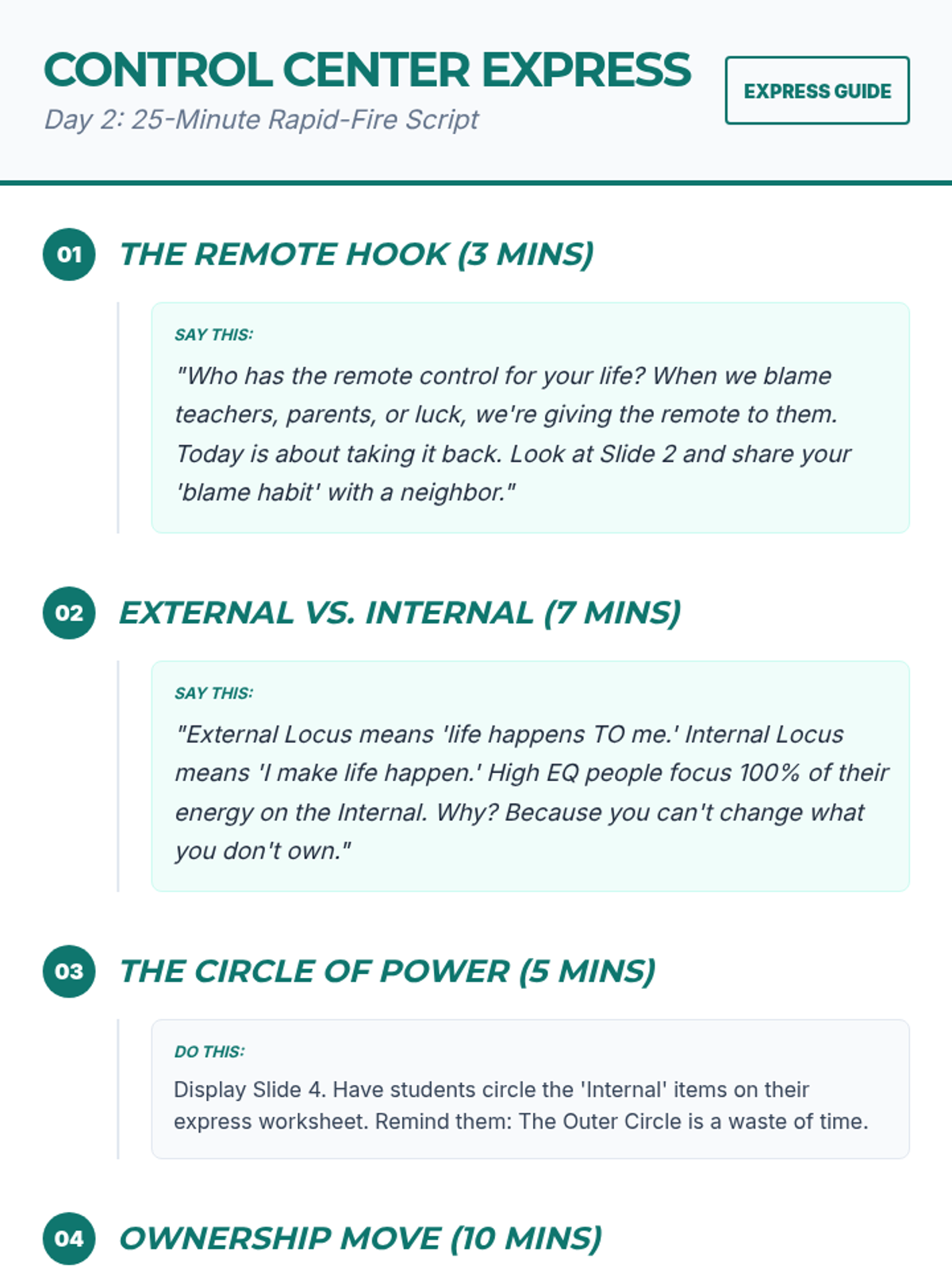 CONTROL CENTER EXPRESS
Day 2: 25-Minute Rapid-Fire Script

EXPRESS GUIDE

01 THE REMOTE HOOK (3 MINS)

SAY THIS:
"Who has the remote control for your life? When we blame teachers, parents, or luck, we're giving the remote to them. Today is about taking it back. Look at Slide 2 and share your 'blame habit' with a neighbor."

02 EXTERNAL VS. INTERNAL (7 MINS)

SAY THIS:
"External Locus means 'life happens TO me.' Internal Locus means 'I make life happen.' High EQ people focus 100% of their energy on the Internal. Why? Because you can't change what you don't own."

03 THE CIRCLE OF POWER (5 MINS)

DO THIS:
Display Slide 4. Have students circle the 'Internal' items on their express worksheet. Remind them: The Outer Circle is a waste of time.

04 OWNERSHIP MOVE (10 MINS)